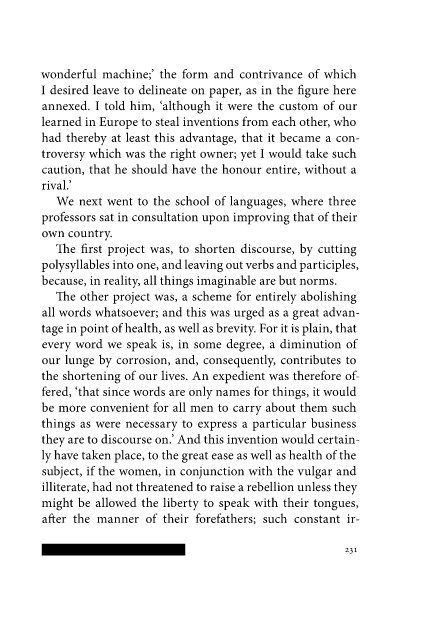 wonderful machine;' the form and contrivance of which I desired leave to delineate on paper, as in the figure here annexed. I told him, 'although it were the custom of our learned in Europe to steal inventions from each other, who had thereby at least this advantage, that it became a controversy which was the right owner; yet I would take such caution, that he should have the honour entire, without a rival.'

We next went to the school of languages, where three professors sat in consultation upon improving that of their own country.

The first project was, to shorten discourse, by cutting polysyllables into one, and leaving out verbs and participles, because, in reality, all things imaginable are but norms.

The other project was, a scheme for entirely abolishing all words whatsoever; and this was urged as a great advantage in point of health, as well as brevity. For it is plain, that every word we speak is, in some degree, a diminution of our lunge by corrosion, and, consequently, contributes to the shortening of our lives. An expedient was therefore offered, 'that since words are only names for things, it would be more convenient for all men to carry about them such things as were necessary to express a particular business they are to discourse on.' And this invention would certainly have taken place, to the great ease as well as health of the subject, if the women, in conjunction with the vulgar and illiterate, had not threatened to raise a rebellion unless they might be allowed the liberty to speak with their tongues, after the manner of their forefathers; such constant ir-

231